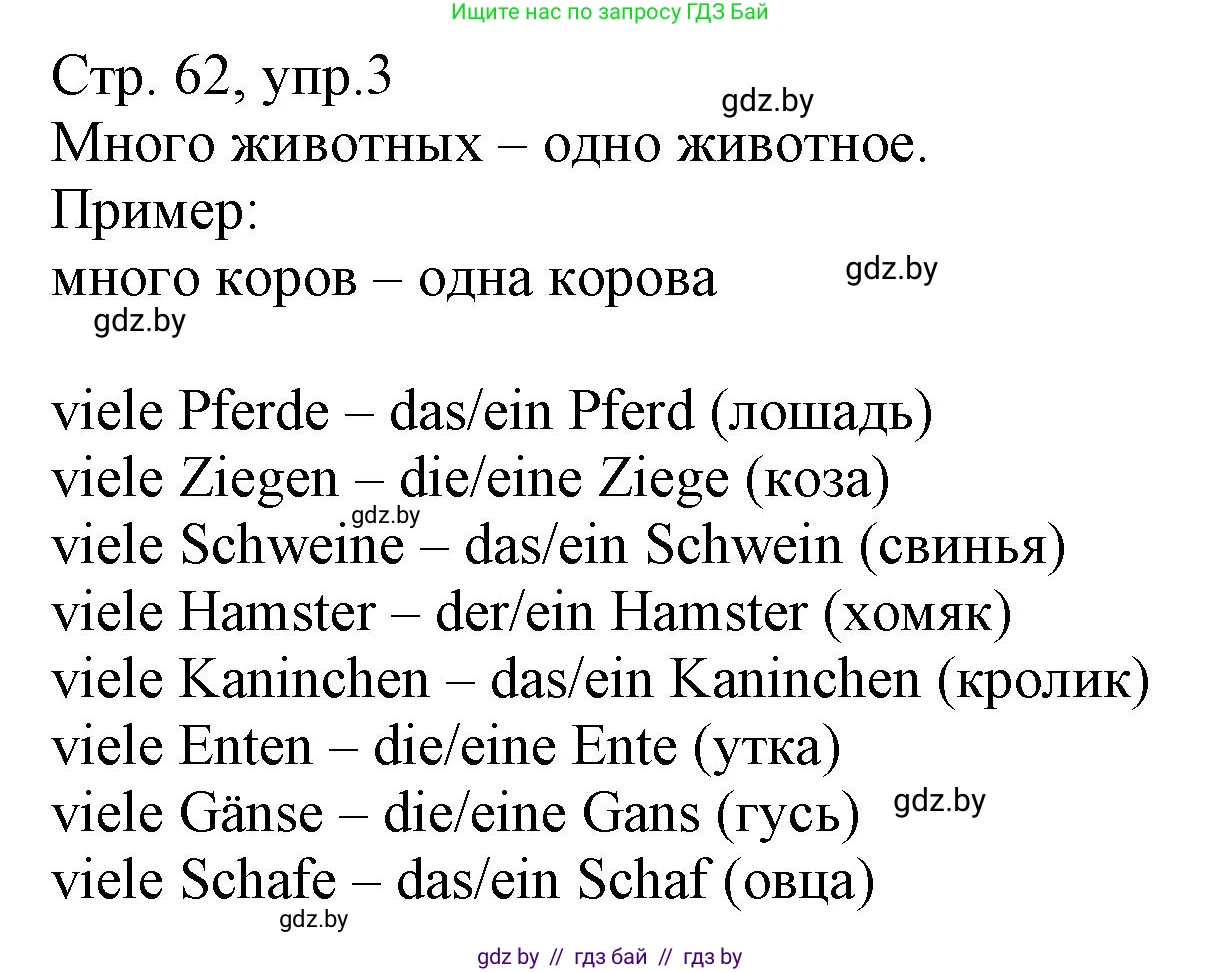 Ищите нас по запросу ГДЗ Бай

Стр. 62, упр.3
gdz.by
Много животных – одно животное.
Пример:
много коров – одна корова
gdz.by
gdz.by

viele Pferde – das/ein Pferd (лошадь)
viele Ziegen – die/eine Ziege (коза)
gdz.by
viele Schweine – das/ein Schwein (свинья)
viele Hamster – der/ein Hamster (хомяк)
viele Kaninchen – das/ein Kaninchen (кролик)
viele Enten – die/eine Ente (утка)
viele Gänse – die/eine Gans (гусь)
gdz.by
viele Schafe – das/ein Schaf (овца)
gdz.by

gdz by // гдз бай // гдз by